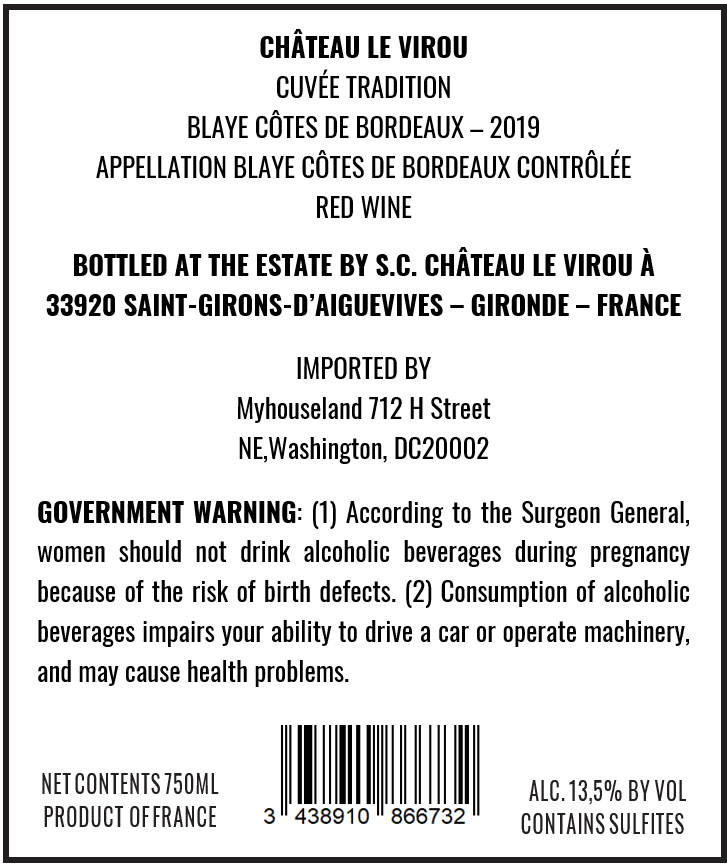 CHÂTEAU LE VIROU
CUVÉE TRADITION
BLAYE CÔTES DE BORDEAUX – 2019
APPELLATION BLAYE CÔTES DE BORDEAUX CONTRÔLÉE
RED WINE

BOTTLED AT THE ESTATE BY S.C. CHÂTEAU LE VIROU À
33920 SAINT-GIRONS-D'AIGUEVIVES – GIRONDE – FRANCE

IMPORTED BY
Myhouseland 712 H Street
NE,Washington, DC20002

GOVERNMENT WARNING: (1) According to the Surgeon General, women should not drink alcoholic beverages during pregnancy because of the risk of birth defects. (2) Consumption of alcoholic beverages impairs your ability to drive a car or operate machinery, and may cause health problems.

NET CONTENTS 750ML
PRODUCT OF FRANCE

3 438910 866732

ALC. 13,5% BY VOL
CONTAINS SULFITES